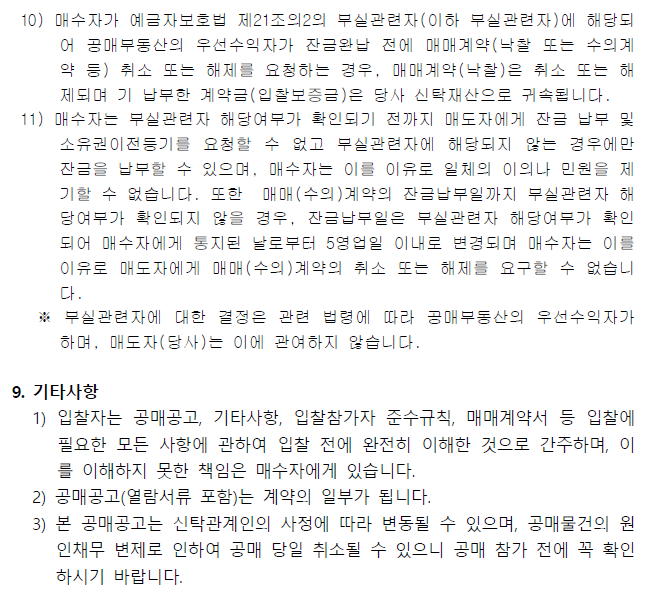 10) 매수자가 예금자보호법 제21조의2의 부실관련자(이하 부실관련자)에 해당되어 공매부동산의 우선수익자가 잔금완납 전에 매매계약(낙찰 또는 수의계약 등) 취소 또는 해제를 요청하는 경우, 매매계약(낙찰)은 취소 또는 해제되며 기 납부한 계약금(입찰보증금)은 당사 신탁재산으로 귀속됩니다.

11) 매수자는 부실관련자 해당여부가 확인되기 전까지 매도자에게 잔금 납부 및 소유권이전등기를 요청할 수 없고 부실관련자에 해당되지 않는 경우에만 잔금을 납부할 수 있으며, 매수자는 이를 이유로 일체의 이의나 민원을 제기할 수 없습니다. 또한 매매(수의)계약의 잔금납부일까지 부실관련자 해당여부가 확인되지 않을 경우, 잔금납부일은 부실관련자 해당여부가 확인되어 매수자에게 통지된 날로부터 5영업일 이내로 변경되며 매수자는 이를 이유로 매도자에게 매매(수의)계약의 취소 또는 해제를 요구할 수 없습니다.

※ 부실관련자에 대한 결정은 관련 법령에 따라 공매부동산의 우선수익자가 하며, 매도자(당사)는 이에 관여하지 않습니다.

9. 기타사항

1) 입찰자는 공매공고, 기타사항, 입찰참가자 준수규칙, 매매계약서 등 입찰에 필요한 모든 사항에 관하여 입찰 전에 완전히 이해한 것으로 간주하며, 이를 이해하지 못한 책임은 매수자에게 있습니다.

2) 공매공고(열람서류 포함)는 계약의 일부가 됩니다.

3) 본 공매공고는 신탁관계인의 사정에 따라 변동될 수 있으며, 공매물건의 원인채무 변제로 인하여 공매 당일 취소될 수 있으니 공매 참가 전에 꼭 확인하시기 바랍니다.